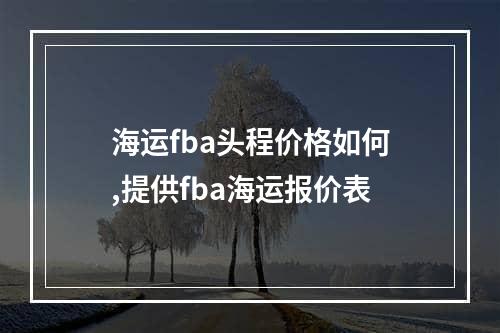 海运fba头程价格如何,提供fba海运报价表